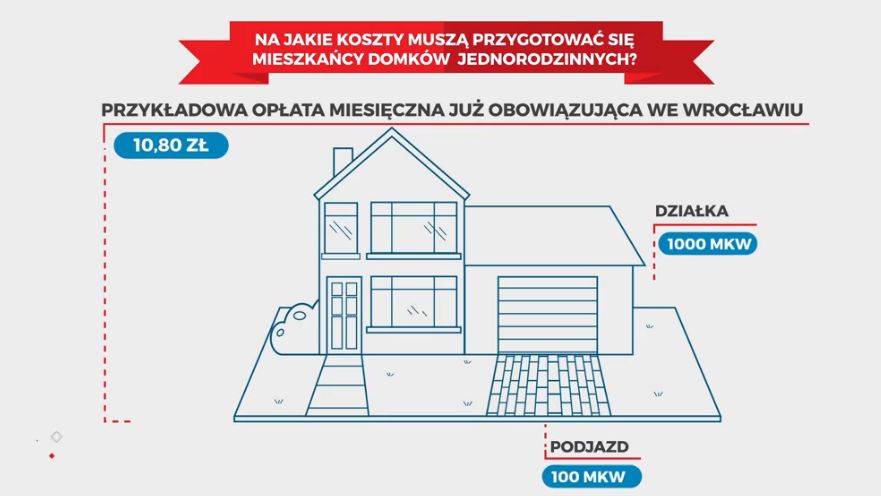 NA JAKIE KOSZTY MUSZĄ PRZYGOTOWAĆ SIĘ MIESZKAŃCY DOMKÓW JEDNORODZINNYCH?

PRZYKŁADOWA OPŁATA MIESIĘCZNA JUŻ OBOWIĄZUJĄCA WE WROCŁAWIU

10,80 ZŁ

DZIAŁKA

1000 MKW

PODJAZD

100 MKW